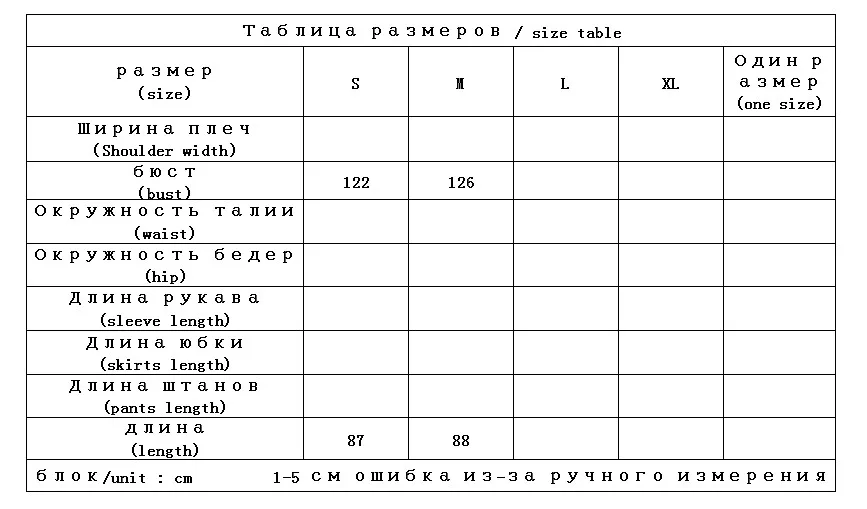 Таблица размеров / size table

| размер (size) | S | M | L | XL | Один размер (one size) |
|---|---|---|---|---|---|
| Ширина плеч (Shoulder width) | | | | | |
| бюст (bust) | 122 | 126 | | | |
| Окружность талии (waist) | | | | | |
| Окружность бедер (hip) | | | | | |
| Длина рукава (sleeve length) | | | | | |
| Длина юбки (skirts length) | | | | | |
| Длина штанов (pants length) | | | | | |
| длина (length) | 87 | 88 | | | |

блок/unit : cm 1-5 см ошибка из-за ручного измерения